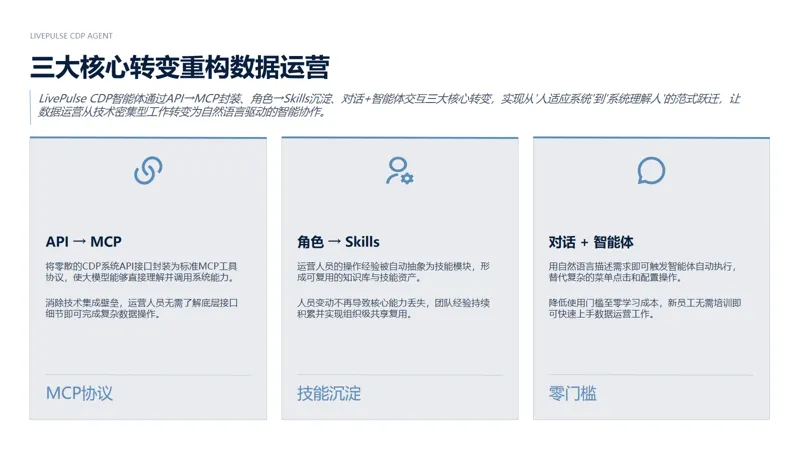 LIVEPULSE CDP AGENT

三大核心转变重构数据运营

LivePulse CDP智能体通过API→MCP封装、角色→Skills沉淀、对话+智能体交互三大核心转变，实现从'人适应系统'到'系统理解人'的范式跃迁，让数据运营从技术密集型工作转变为自然语言驱动的智能协作。

API → MCP

将零散的CDP系统API接口封装为标准MCP工具协议，使大模型能够直接理解并调用系统能力。

消除技术集成壁垒，运营人员无需了解底层接口细节即可完成复杂数据操作。

MCP协议

角色 → Skills

运营人员的操作经验被自动抽象为技能模块，形成可复用的知识库与技能资产。

人员变动不再导致核心能力丢失，团队经验持续积累并实现组织级共享复用。

技能沉淀

对话 + 智能体

用自然语言描述需求即可触发智能体自动执行，替代复杂的菜单点击和配置操作。

降低使用门槛至零学习成本，新员工无需培训即可快速上手数据运营工作。

零门槛